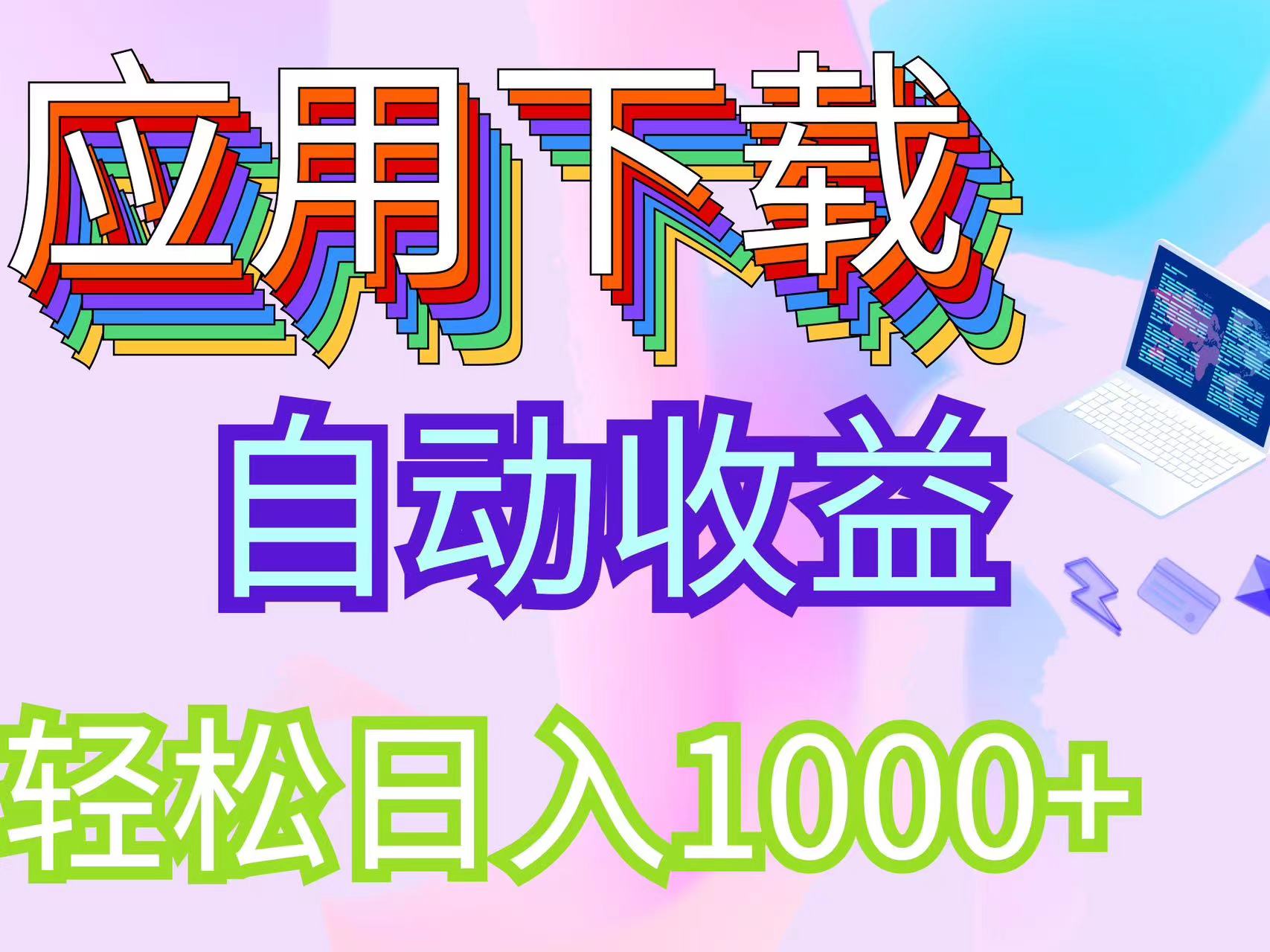 应用下载

自动收益

轻松日入1000+